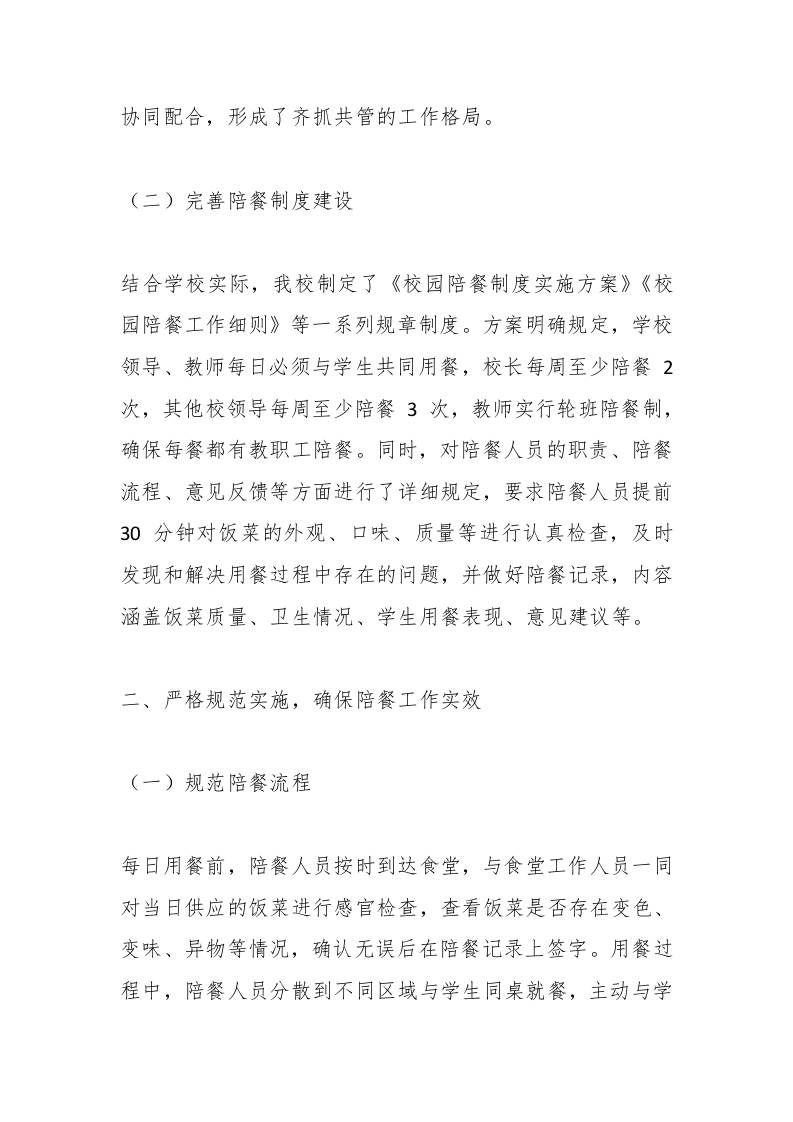 协同配合，形成了齐抓共管的工作格局。

（二）完善陪餐制度建设

结合学校实际，我校制定了《校园陪餐制度实施方案》《校园陪餐工作细则》等一系列规章制度。方案明确规定，学校领导、教师每日必须与学生共同用餐，校长每周至少陪餐 2 次，其他校领导每周至少陪餐 3 次，教师实行轮班陪餐制，确保每餐都有教职工陪餐。同时，对陪餐人员的职责、陪餐流程、意见反馈等方面进行了详细规定，要求陪餐人员提前 30 分钟对饭菜的外观、口味、质量等进行认真检查，及时发现和解决用餐过程中存在的问题，并做好陪餐记录，内容涵盖饭菜质量、卫生情况、学生用餐表现、意见建议等。

二、严格规范实施，确保陪餐工作实效

（一）规范陪餐流程

每日用餐前，陪餐人员按时到达食堂，与食堂工作人员一同对当日供应的饭菜进行感官检查，查看饭菜是否存在变色、变味、异物等情况，确认无误后在陪餐记录上签字。用餐过程中，陪餐人员分散到不同区域与学生同桌就餐，主动与学